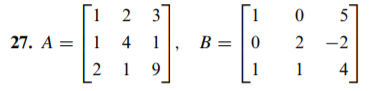 **27.** $A = \begin{bmatrix} 1 & 2 & 3 \\ 1 & 4 & 1 \\ 2 & 1 & 9 \end{bmatrix}, \quad B = \begin{bmatrix} 1 & 0 & 5 \\ 0 & 2 & -2 \\ 1 & 1 & 4 \end{bmatrix}$